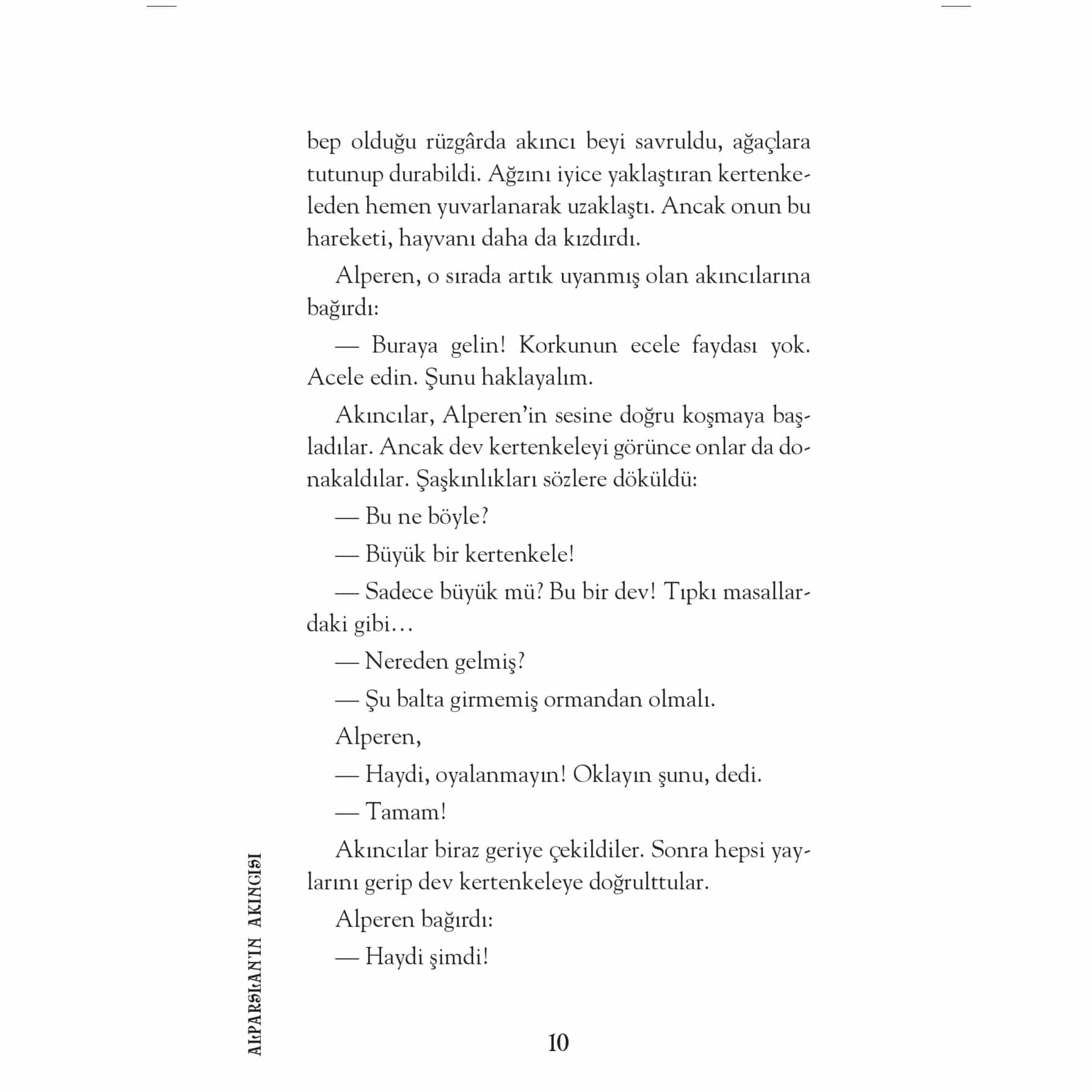 bep olduğu rüzgârda akıncı beyi savruldu, ağaçlara tutunup durabildi. Ağzını iyice yaklaştıran kertenkeleden hemen yuvarlanarak uzaklaştı. Ancak onun bu hareketi, hayvanı daha da kızdırdı.

Alperen, o sırada artık uyanmış olan akıncılarına bağırdı:

— Buraya gelin! Korkunun ecele faydası yok. Acele edin. Şunu haklayalım.

Akıncılar, Alperen'in sesine doğru koşmaya başladılar. Ancak dev kertenkeleyi görünce onlar da donakaldılar. Şaşkınlıkları sözlere döküldü:

— Bu ne böyle?

— Büyük bir kertenkele!

— Sadece büyük mü? Bu bir dev! Tıpkı masallardaki gibi…

— Nereden gelmiş?

— Şu balta girmemiş ormandan olmalı.

Alperen,

— Haydi, oyalanmayın! Oklayın şunu, dedi.

— Tamam!

Akıncılar biraz geriye çekildiler. Sonra hepsi yaylarını gerip dev kertenkeleye doğrulttular.

Alperen bağırdı:

— Haydi şimdi!

ALPARSLAN'IN AKINCISI

10